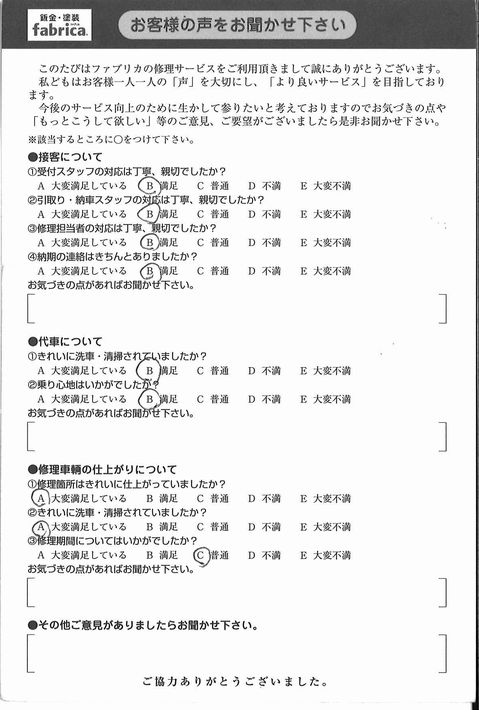 鈑金・塗装
fabrica

お客様の声をお聞かせ下さい

このたびはファブリカの修理サービスをご利用頂きまして誠にありがとうございます。
私どもはお客様一人一人の「声」を大切にし、「より良いサービス」を目指しております。
今後のサービス向上のために生かして参りたいと考えておりますのでお気づきの点や「もっとこうして欲しい」等のご意見、ご要望がございましたら是非お聞かせ下さい。

※該当するところに○をつけて下さい。

●接客について
①受付スタッフの対応は丁寧、親切でしたか？
A 大変満足している　B 満足　C 普通　D 不満　E 大変不満
②引取り・納車スタッフの対応は丁寧、親切でしたか？
A 大変満足している　B 満足　C 普通　D 不満　E 大変不満
③修理担当者の対応は丁寧、親切でしたか？
A 大変満足している　B 満足　C 普通　D 不満　E 大変不満
④納期の連絡はきちんとありましたか？
A 大変満足している　B 満足　C 普通　D 不満　E 大変不満
お気づきの点があればお聞かせ下さい。

●代車について
①きれいに洗車・清掃されていましたか？
A 大変満足している　B 満足　C 普通　D 不満　E 大変不満
②乗り心地はいかがでしたか？
A 大変満足している　B 満足　C 普通　D 不満　E 大変不満
お気づきの点があればお聞かせ下さい。

●修理車輌の仕上がりについて
①修理箇所はきれいに仕上がっていましたか？
A 大変満足している　B 満足　C 普通　D 不満　E 大変不満
②きれいに洗車・清掃されていましたか？
A 大変満足している　B 満足　C 普通　D 不満　E 大変不満
③修理期間についてはいかがでしたか？
A 大変満足している　B 満足　C 普通　D 不満　E 大変不満
お気づきの点があればお聞かせ下さい。

●その他ご意見がありましたらお聞かせ下さい。

ご協力ありがとうございました。